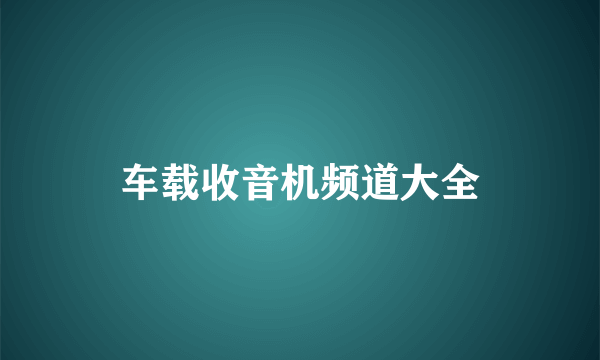 车载收音机频道大全